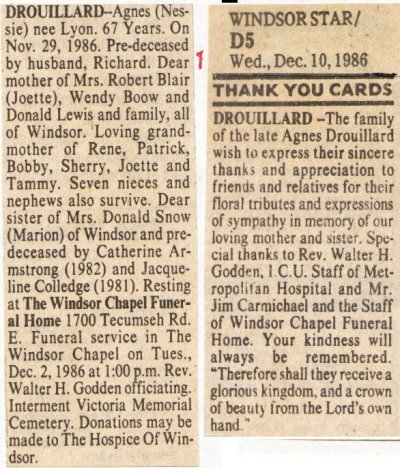 DROUILLARD–Agnes (Nessie) nee Lyon. 67 Years. On Nov. 29, 1986. Pre-deceased by husband, Richard. Dear mother of Mrs. Robert Blair (Joette), Wendy Boow and Donald Lewis and family, all of Windsor. Loving grandmother of Rene, Patrick, Bobby, Sherry, Joette and Tammy. Seven nieces and nephews also survive. Dear sister of Mrs. Donald Snow (Marion) of Windsor and predeceased by Catherine Armstrong (1982) and Jacqueline Colledge (1981). Resting at The Windsor Chapel Funeral Home 1700 Tecumseh Rd. E. Funeral service in The Windsor Chapel on Tues., Dec. 2, 1986 at 1:00 p.m. Rev. Walter H. Godden officiating. Interment Victoria Memorial Cemetery. Donations may be made to The Hospice Of Windsor.

1

WINDSOR STAR/
D5
Wed., Dec. 10, 1986

THANK YOU CARDS

DROUILLARD –The family of the late Agnes Drouillard wish to express their sincere thanks and appreciation to friends and relatives for their floral tributes and expressions of sympathy in memory of our loving mother and sister. Special thanks to Rev. Walter H. Godden, I.C.U. Staff of Metropolitan Hospital and Mr. Jim Carmichael and the Staff of Windsor Chapel Funeral Home. Your kindness will always be remembered. "Therefore shall they receive a glorious kingdom, and a crown of beauty from the Lord's own hand."